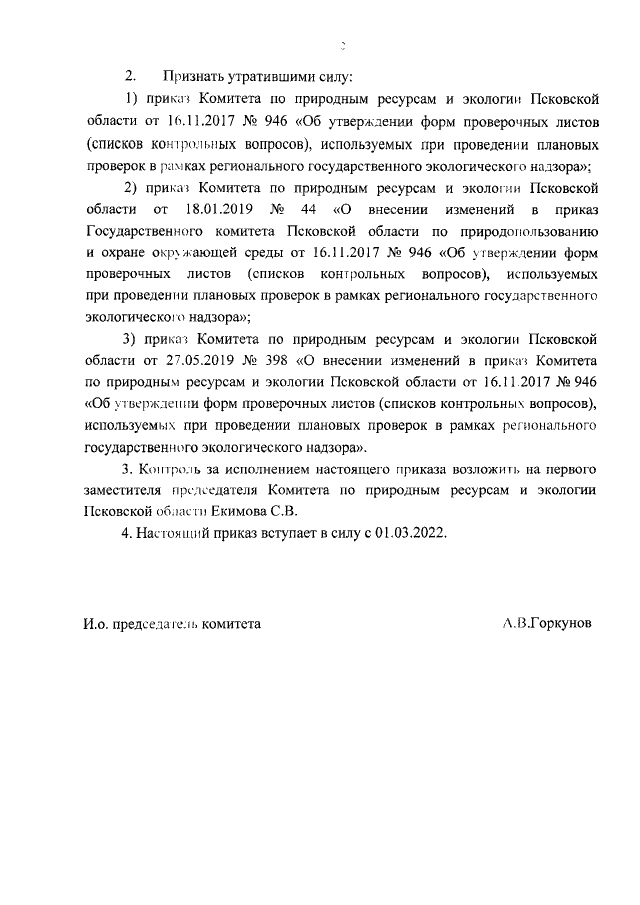 2

2. Признать утратившими силу:

1) приказ Комитета по природным ресурсам и экологии Псковской области от 16.11.2017 № 946 «Об утверждении форм проверочных листов (списков контрольных вопросов), используемых при проведении плановых проверок в рамках регионального государственного экологического надзора»;

2) приказ Комитета по природным ресурсам и экологии Псковской области от 18.01.2019 № 44 «О внесении изменений в приказ Государственного комитета Псковской области по природопользованию и охране окружающей среды от 16.11.2017 № 946 «Об утверждении форм проверочных листов (списков контрольных вопросов), используемых при проведении плановых проверок в рамках регионального государственного экологического надзора»;

3) приказ Комитета по природным ресурсам и экологии Псковской области от 27.05.2019 № 398 «О внесении изменений в приказ Комитета по природным ресурсам и экологии Псковской области от 16.11.2017 № 946 «Об утверждении форм проверочных листов (списков контрольных вопросов), используемых при проведении плановых проверок в рамках регионального государственного экологического надзора».

3. Контроль за исполнением настоящего приказа возложить на первого заместителя председателя Комитета по природным ресурсам и экологии Псковской области Екимова С.В.

4. Настоящий приказ вступает в силу с 01.03.2022.

И.о. председатель комитета А.В.Горкунов